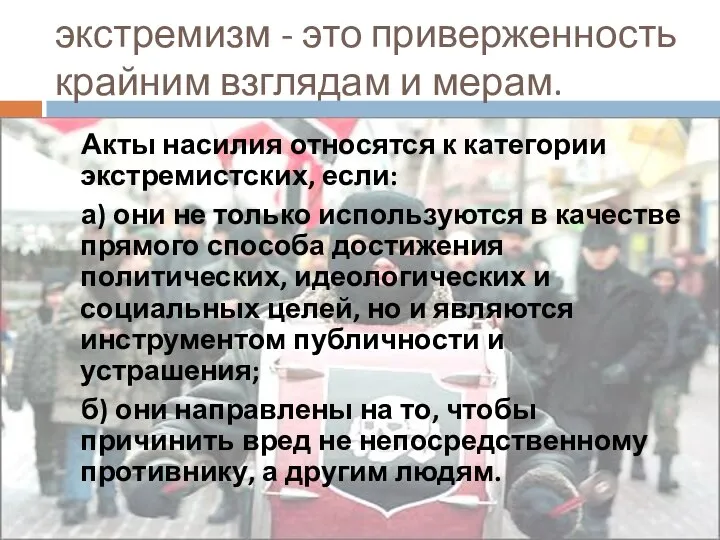 экстремизм - это приверженность крайним взглядам и мерам.

Акты насилия относятся к категории экстремистских, если:

а) они не только используются в качестве прямого способа достижения политических, идеологических и социальных целей, но и являются инструментом публичности и устрашения;

б) они направлены на то, чтобы причинить вред не непосредственному противнику, а другим людям.